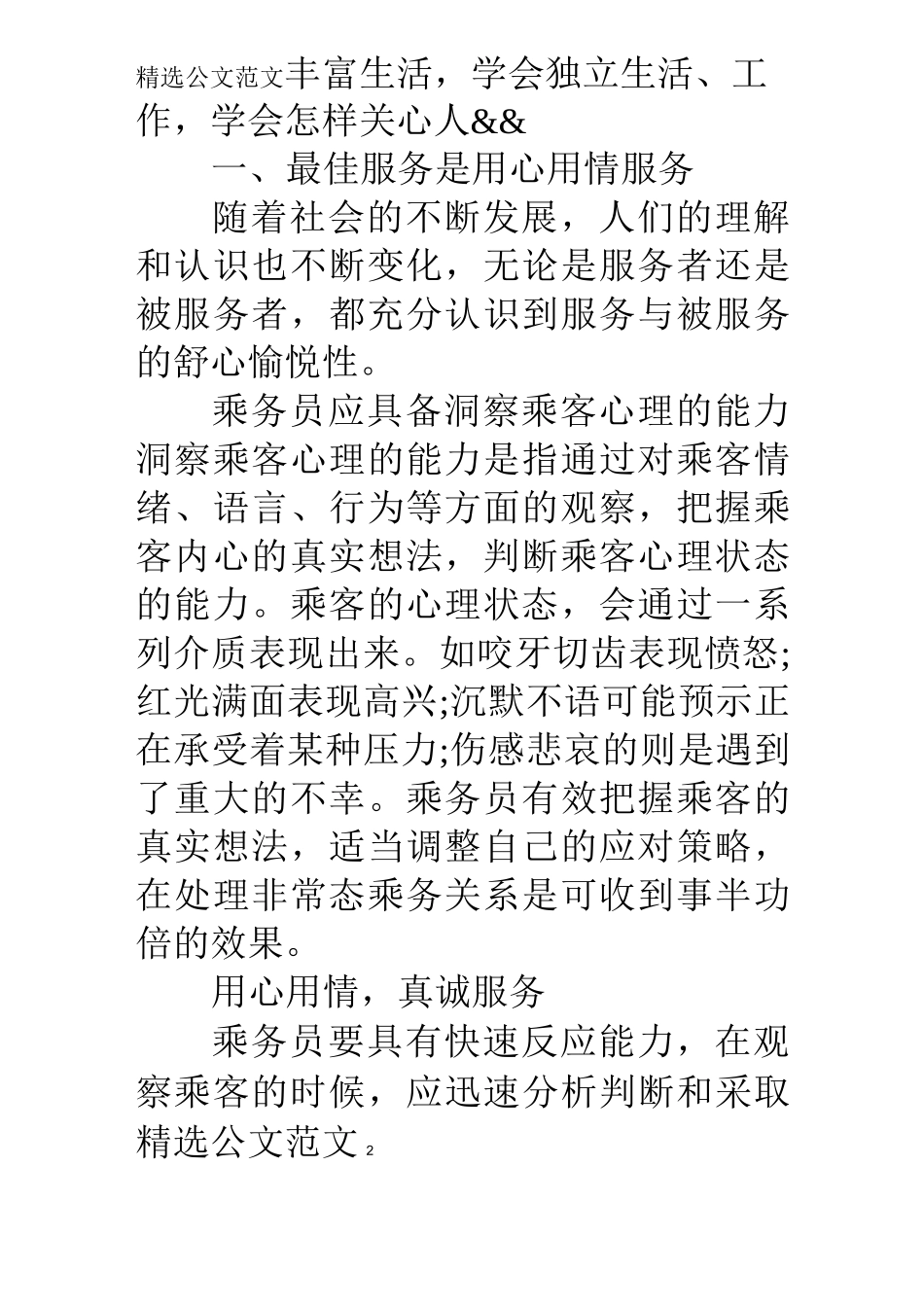 精选公文范文丰富生活，学会独立生活、工作，学会怎样关心人&&

一、最佳服务是用心用情服务

随着社会的不断发展，人们的理解和认识也不断变化，无论是服务者还是被服务者，都充分认识到服务与被服务的舒心愉悦性。

乘务员应具备洞察乘客心理的能力洞察乘客心理的能力是指通过对乘客情绪、语言、行为等方面的观察，把握乘客内心的真实想法，判断乘客心理状态的能力。乘客的心理状态，会通过一系列介质表现出来。如咬牙切齿表现愤怒;红光满面表现高兴;沉默不语可能预示正在承受着某种压力;伤感悲哀的则是遇到了重大的不幸。乘务员有效把握乘客的真实想法，适当调整自己的应对策略，在处理非常态乘务关系是可收到事半功倍的效果。

用心用情，真诚服务

乘务员要具有快速反应能力，在观察乘客的时候，应迅速分析判断和采取

精选公文范文 2